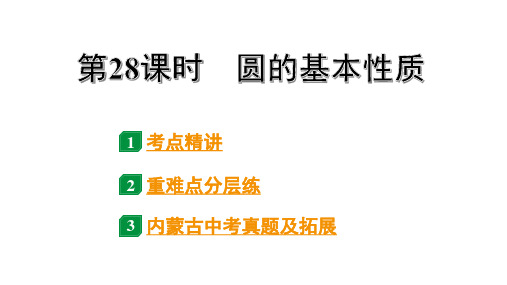 第28课时　圆的基本性质

1 考点精讲

2 重难点分层练

3 内蒙古中考真题及拓展